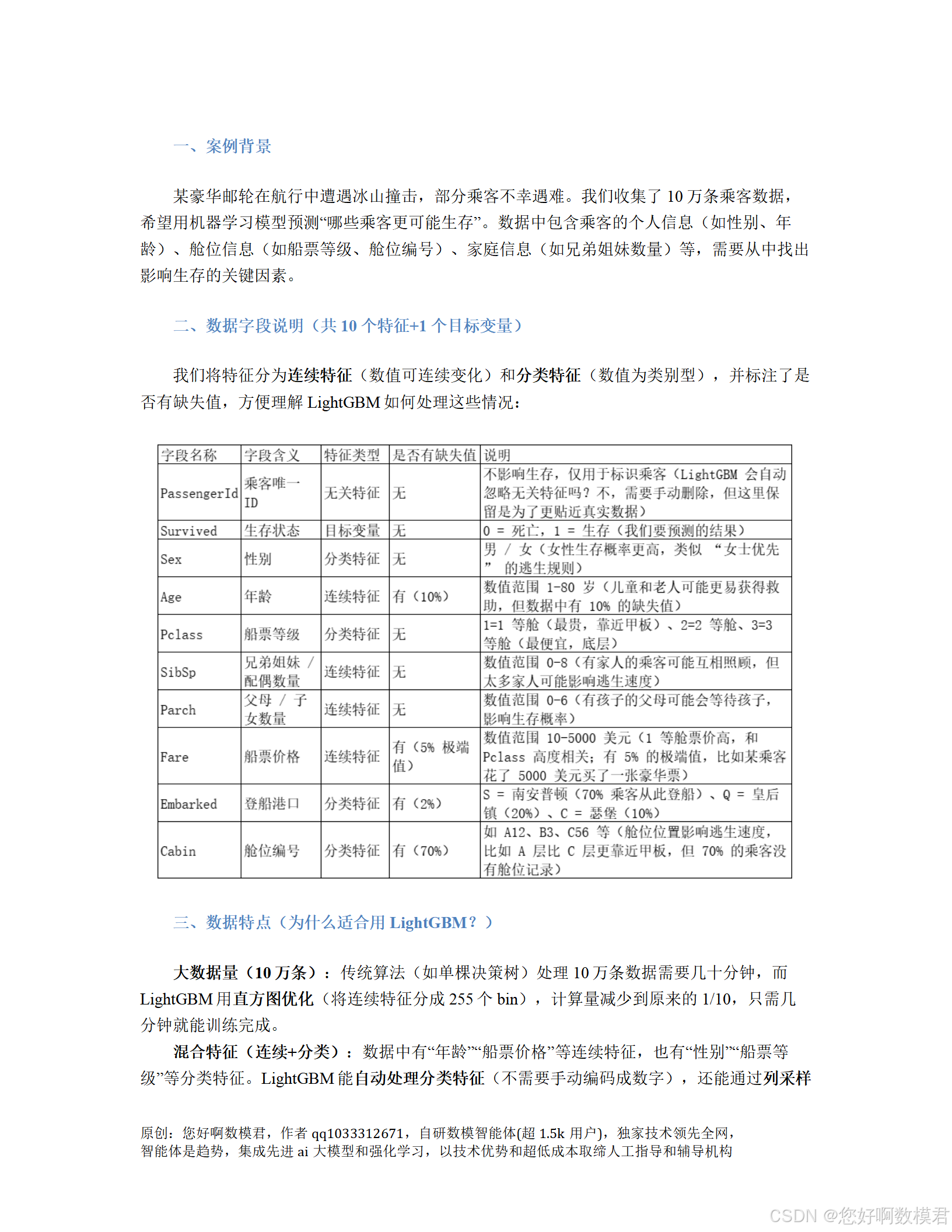 一、案例背景

某豪华邮轮在航行中遭遇冰山撞击，部分乘客不幸遇难。我们收集了 10 万条乘客数据，希望用机器学习模型预测“哪些乘客更可能生存”。数据中包含乘客的个人信息（如性别、年龄）、舱位信息（如船票等级、舱位编号）、家庭信息（如兄弟姐妹数量）等，需要从中找出影响生存的关键因素。

二、数据字段说明（共 10 个特征+1 个目标变量）

我们将特征分为连续特征（数值可连续变化）和分类特征（数值为类别型），并标注了是否有缺失值，方便理解 LightGBM 如何处理这些情况：

| 字段名称 | 字段含义 | 特征类型 | 是否有缺失值 | 说明 |
|---|---|---|---|---|
| PassengerId | 乘客唯一 ID | 无关特征 | 无 | 不影响生存，仅用于标识乘客（LightGBM 会自动忽略无关特征吗？不，需要手动删除，但这里保留是为了更贴近真实数据） |
| Survived | 生存状态 | 目标变量 | 无 | 0 = 死亡，1 = 生存（我们要预测的结果） |
| Sex | 性别 | 分类特征 | 无 | 男 / 女（女性生存概率更高，类似 “女士优先” 的逃生规则） |
| Age | 年龄 | 连续特征 | 有（10%） | 数值范围 1-80 岁（儿童和老人可能更易获得救助，但数据中有 10% 的缺失值） |
| Pclass | 船票等级 | 分类特征 | 无 | 1=1 等舱（最贵，靠近甲板）、2=2 等舱、3=3 等舱（最便宜，底层） |
| SibSp | 兄弟姐妹 / 配偶数量 | 连续特征 | 无 | 数值范围 0-8（有家人的乘客可能互相照顾，但太多家人可能影响逃生速度） |
| Parch | 父母 / 子女数量 | 连续特征 | 无 | 数值范围 0-6（有孩子的父母可能会等待孩子，影响生存概率） |
| Fare | 船票价格 | 连续特征 | 有（5% 极端值） | 数值范围 10-5000 美元（1 等舱票价高，和 Pclass 高度相关；有 5% 的极端值，比如某乘客花了 5000 美元买了一张豪华票） |
| Embarked | 登船港口 | 分类特征 | 有（2%） | S = 南安普顿（70% 乘客从此登船）、Q = 皇后镇（20%）、C = 瑟堡（10%） |
| Cabin | 舱位编号 | 分类特征 | 有（70%） | 如 A12、B3、C56 等（舱位位置影响逃生速度，比如 A 层比 C 层更靠近甲板，但 70% 的乘客没有舱位记录） |

三、数据特点（为什么适合用 LightGBM？）

大数据量（10 万条）：传统算法（如单棵决策树）处理 10 万条数据需要几十分钟，而 LightGBM 用直方图优化（将连续特征分成 255 个 bin），计算量减少到原来的 1/10，只需几分钟就能训练完成。

混合特征（连续+分类）：数据中有“年龄”“船票价格”等连续特征，也有“性别”“船票等级”等分类特征。LightGBM 能自动处理分类特征（不需要手动编码成数字），还能通过列采样

原创：您好啊数模君，作者 qq1033312671，自研数模智能体(超 1.5k 用户)，独家技术领先全网，智能体是趋势，集成先进 ai 大模型和强化学习，以技术优势和超低成本取缔人工指导和辅导机构

CSDN @您好啊数模君